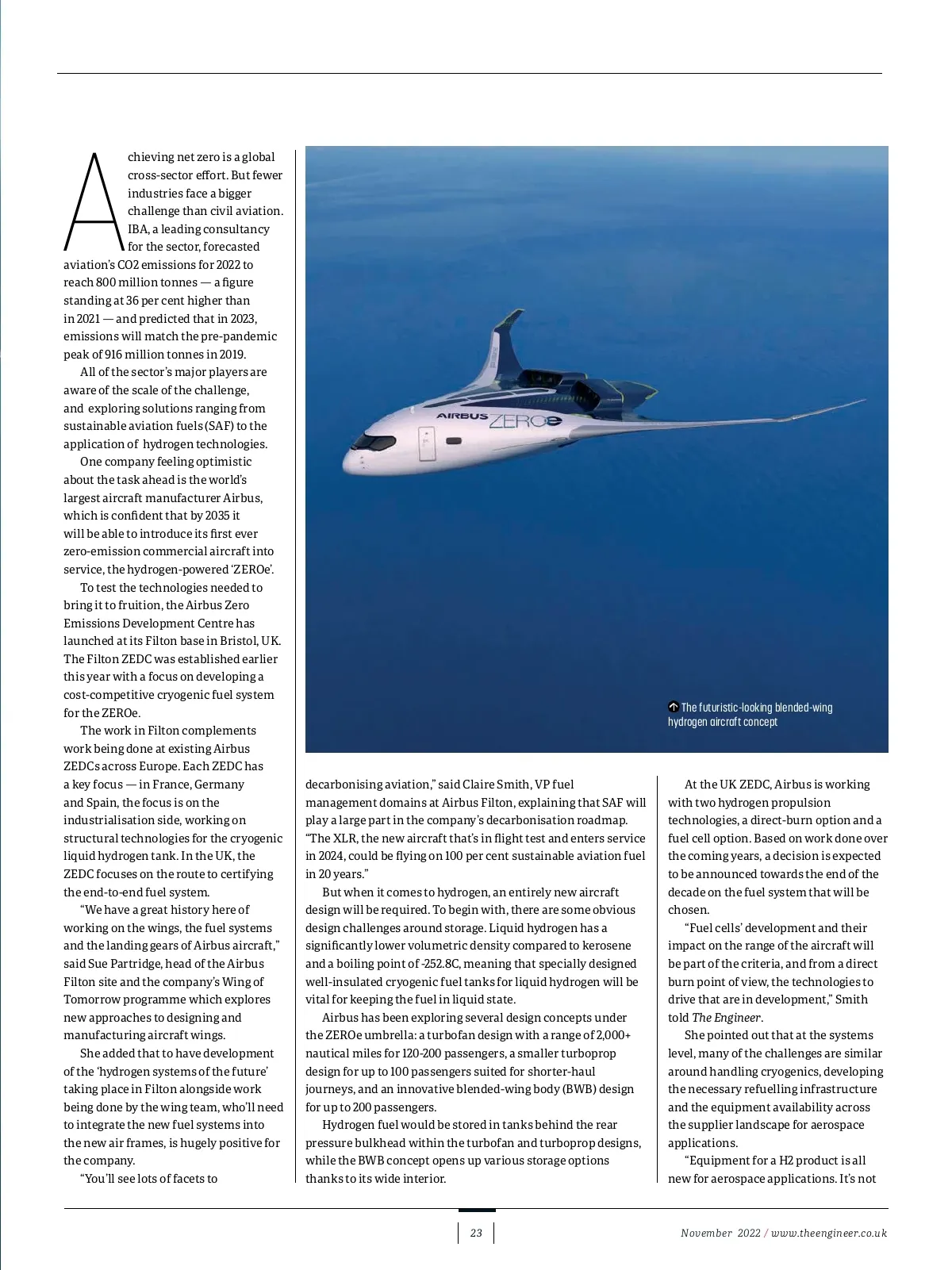 Achieving net zero is a global cross-sector effort. But fewer industries face a bigger challenge than civil aviation. IBA, a leading consultancy for the sector, forecasted aviation's CO2 emissions for 2022 to reach 800 million tonnes — a figure standing at 36 per cent higher than in 2021 — and predicted that in 2023, emissions will match the pre-pandemic peak of 916 million tonnes in 2019.

All of the sector's major players are aware of the scale of the challenge, and exploring solutions ranging from sustainable aviation fuels (SAF) to the application of hydrogen technologies.

One company feeling optimistic about the task ahead is the world's largest aircraft manufacturer Airbus, which is confident that by 2035 it will be able to introduce its first ever zero-emission commercial aircraft into service, the hydrogen-powered 'ZEROe'.

To test the technologies needed to bring it to fruition, the Airbus Zero Emissions Development Centre has launched at its Filton base in Bristol, UK. The Filton ZEDC was established earlier this year with a focus on developing a cost-competitive cryogenic fuel system for the ZEROe.

The work in Filton complements work being done at existing Airbus ZEDCs across Europe. Each ZEDC has a key focus — in France, Germany and Spain, the focus is on the industrialisation side, working on structural technologies for the cryogenic liquid hydrogen tank. In the UK, the ZEDC focuses on the route to certifying the end-to-end fuel system.

"We have a great history here of working on the wings, the fuel systems and the landing gears of Airbus aircraft," said Sue Partridge, head of the Airbus Filton site and the company's Wing of Tomorrow programme which explores new approaches to designing and manufacturing aircraft wings.

She added that to have development of the 'hydrogen systems of the future' taking place in Filton alongside work being done by the wing team, who'll need to integrate the new fuel systems into the new air frames, is hugely positive for the company.

"You'll see lots of facets to

AIRBUS ZEROe

The futuristic-looking blended-wing hydrogen aircraft concept

decarbonising aviation," said Claire Smith, VP fuel management domains at Airbus Filton, explaining that SAF will play a large part in the company's decarbonisation roadmap. "The XLR, the new aircraft that's in flight test and enters service in 2024, could be flying on 100 per cent sustainable aviation fuel in 20 years."

But when it comes to hydrogen, an entirely new aircraft design will be required. To begin with, there are some obvious design challenges around storage. Liquid hydrogen has a significantly lower volumetric density compared to kerosene and a boiling point of -252.8C, meaning that specially designed well-insulated cryogenic fuel tanks for liquid hydrogen will be vital for keeping the fuel in liquid state.

Airbus has been exploring several design concepts under the ZEROe umbrella: a turbofan design with a range of 2,000+ nautical miles for 120-200 passengers, a smaller turboprop design for up to 100 passengers suited for shorter-haul journeys, and an innovative blended-wing body (BWB) design for up to 200 passengers.

Hydrogen fuel would be stored in tanks behind the rear pressure bulkhead within the turbofan and turboprop designs, while the BWB concept opens up various storage options thanks to its wide interior.

At the UK ZEDC, Airbus is working with two hydrogen propulsion technologies, a direct-burn option and a fuel cell option. Based on work done over the coming years, a decision is expected to be announced towards the end of the decade on the fuel system that will be chosen.

"Fuel cells' development and their impact on the range of the aircraft will be part of the criteria, and from a direct burn point of view, the technologies to drive that are in development," Smith told The Engineer.

She pointed out that at the systems level, many of the challenges are similar around handling cryogenics, developing the necessary refuelling infrastructure and the equipment availability across the supplier landscape for aerospace applications.

"Equipment for a H2 product is all new for aerospace applications. It's not

23

November 2022 / www.theengineer.co.uk